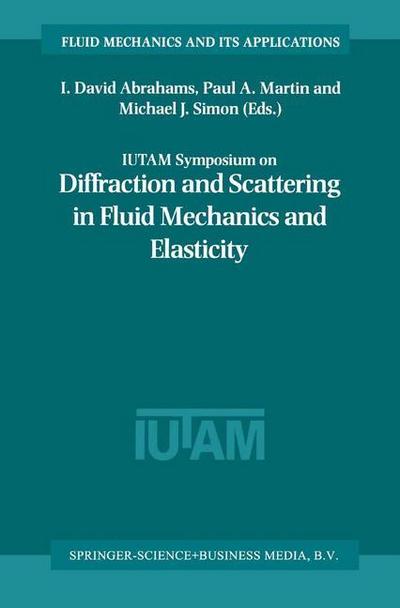 FLUID MECHANICS AND ITS APPLICATIONS

I. David Abrahams, Paul A. Martin and Michael J. Simon (Eds.)

IUTAM Symposium on

Diffraction and Scattering in Fluid Mechanics and Elasticity

IUTAM

SPRINGER-SCIENCE+BUSINESS MEDIA, B.V.